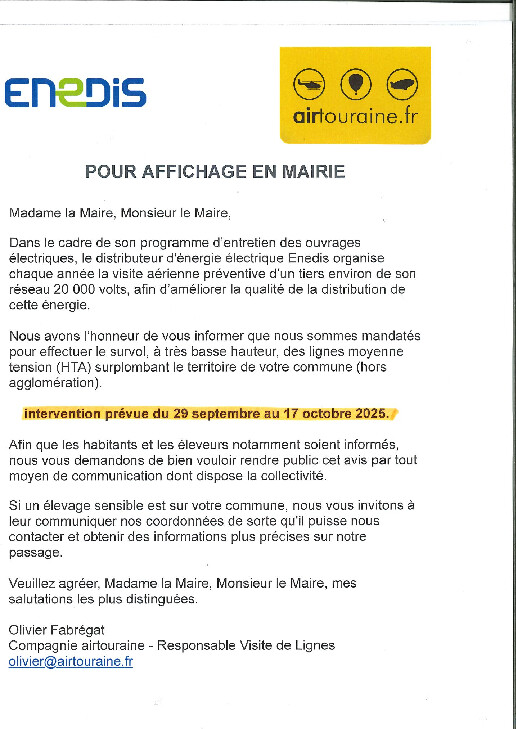 ENEDIS

airtouraine.fr

POUR AFFICHAGE EN MAIRIE

Madame la Maire, Monsieur le Maire,

Dans le cadre de son programme d'entretien des ouvrages électriques, le distributeur d'énergie électrique Enedis organise chaque année la visite aérienne préventive d'un tiers environ de son réseau 20 000 volts, afin d'améliorer la qualité de la distribution de cette énergie.

Nous avons l'honneur de vous informer que nous sommes mandatés pour effectuer le survol, à très basse hauteur, des lignes moyenne tension (HTA) surplombant le territoire de votre commune (hors agglomération).

intervention prévue du 29 septembre au 17 octobre 2025.

Afin que les habitants et les éleveurs notamment soient informés, nous vous demandons de bien vouloir rendre public cet avis par tout moyen de communication dont dispose la collectivité.

Si un élevage sensible est sur votre commune, nous vous invitons à leur communiquer nos coordonnées de sorte qu'il puisse nous contacter et obtenir des informations plus précises sur notre passage.

Veuillez agréer, Madame la Maire, Monsieur le Maire, mes salutations les plus distinguées.

Olivier Fabrégat
Compagnie airtouraine - Responsable Visite de Lignes
olivier@airtouraine.fr